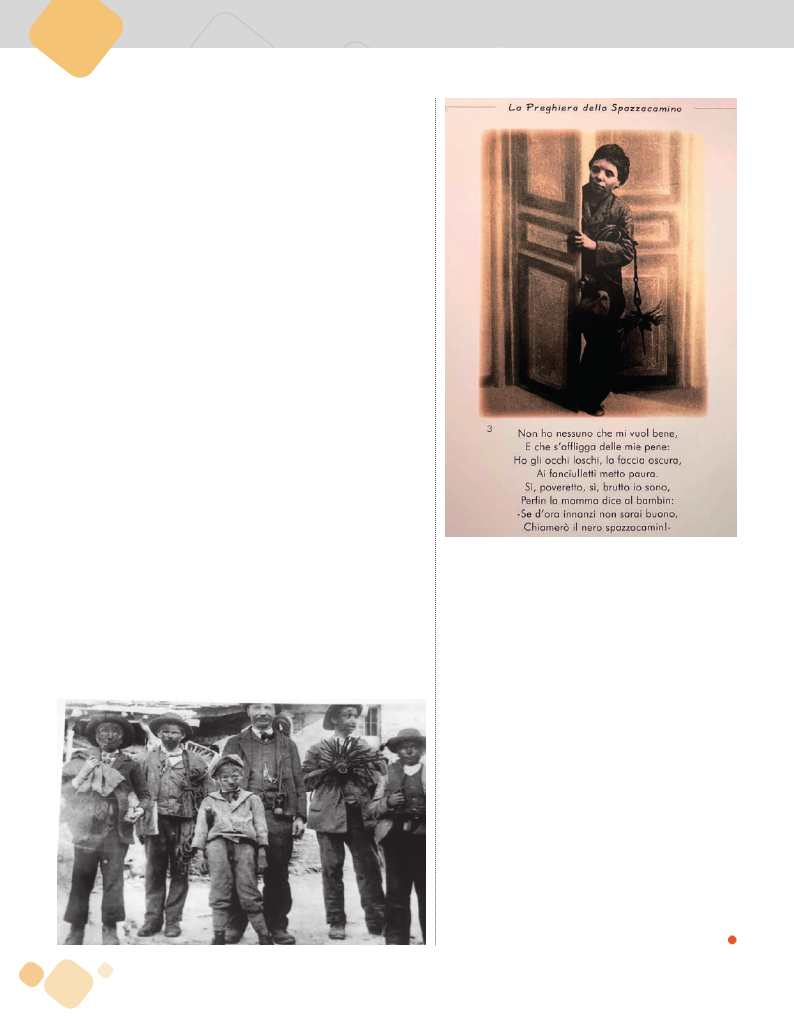 La Preghiera dello Spazzacamino

3

Non ho nessuno che mi vuol bene,
E che s'affligga delle mie pene:
Ho gli occhi loschi, la faccia oscura,
Ai fanciulletti metto paura.
Sì, poveretto, sì, brutto io sono,
Perfin la mamma dice al bambin:
-Se d'ora innanzi non sarai buono,
Chiamerò il nero spazzacamin!-